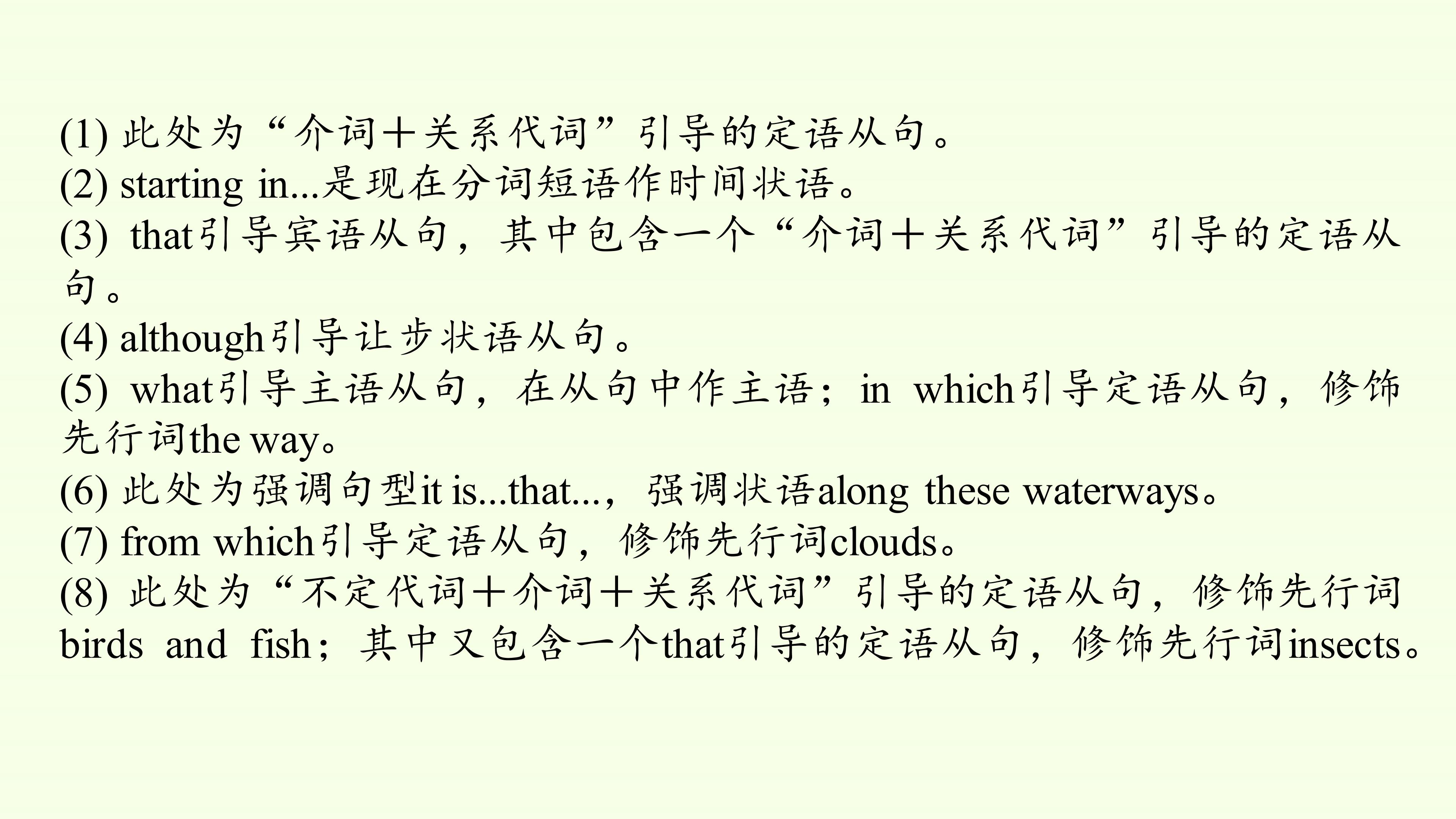 (1)此处为“介词＋关系代词”引导的定语从句。

(2)starting in...是现在分词短语作时间状语。

(3)that引导宾语从句，其中包含一个“介词＋关系代词”引导的定语从句。

(4)although引导让步状语从句。

(5)what引导主语从句，在从句中作主语；in which引导定语从句，修饰先行词the way。

(6)此处为强调句型it is...that...，强调状语along these waterways。

(7)from which引导定语从句，修饰先行词clouds。

(8)此处为“不定代词＋介词＋关系代词”引导的定语从句，修饰先行词birds and fish；其中又包含一个that引导的定语从句，修饰先行词insects。